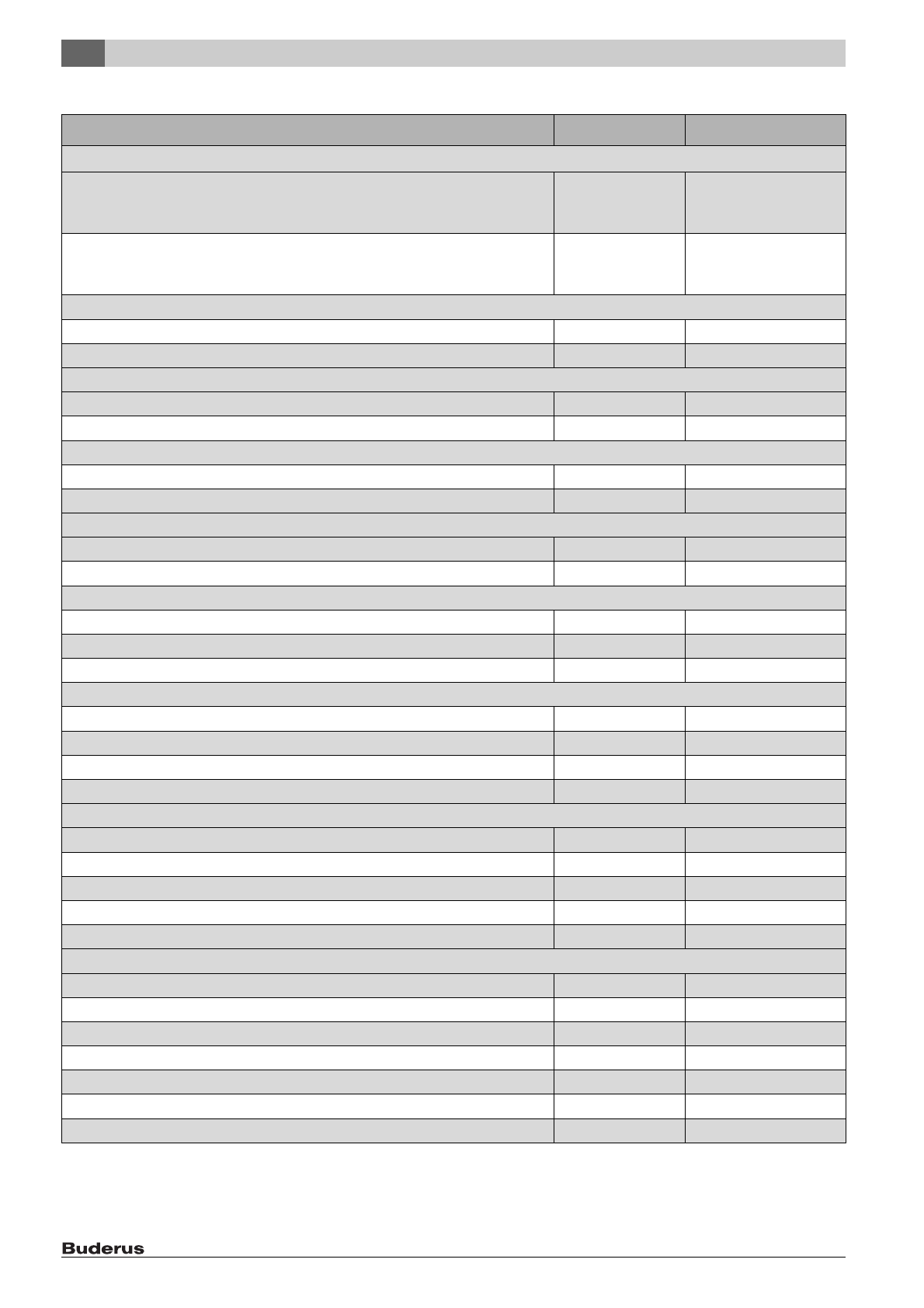 Buderus